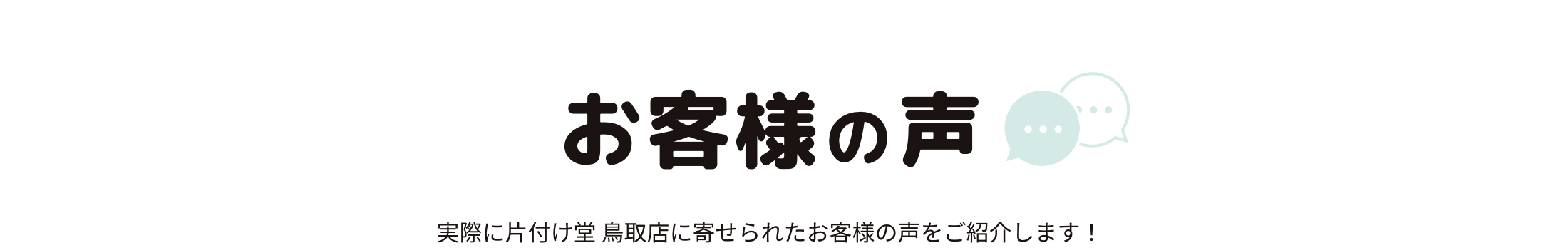 お客様の声

実際に片付け堂 鳥取店に寄せられたお客様の声をご紹介します！